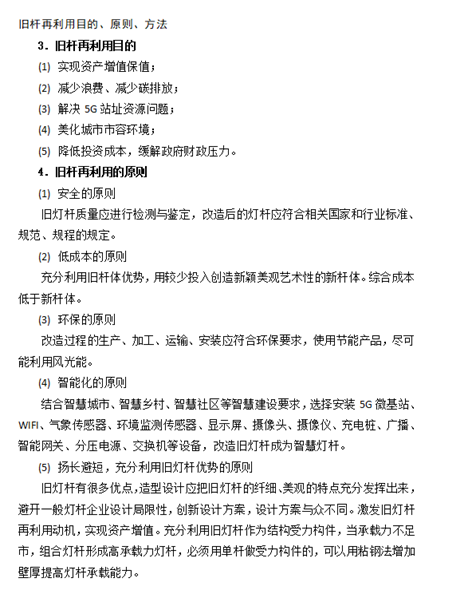 旧杆再利用目的、原则、方法

3．旧杆再利用目的

⑴ 实现资产增值保值；

⑵ 减少浪费、减少碳排放；

⑶ 解决 5G 站址资源问题；

⑷ 美化城市市容环境；

⑸ 降低投资成本，缓解政府财政压力。

4．旧杆再利用的原则

⑴ 安全的原则

旧灯杆质量应进行检测与鉴定，改造后的灯杆应符合相关国家和行业标准、规范、规程的规定。

⑵ 低成本的原则

充分利用旧杆体优势，用较少投入创造新颖美观艺术性的新杆体。综合成本低于新杆体。

⑶ 环保的原则

改造过程的生产、加工、运输、安装应符合环保要求，使用节能产品，尽可能利用风光能。

⑷ 智能化的原则

结合智慧城市、智慧乡村、智慧社区等智慧建设要求，选择安装 5G 微基站、WIFI、气象传感器、环境监测传感器、显示屏、摄像头、摄像仪、充电桩、广播、智能网关、分压电源、交换机等设备，改造旧灯杆成为智慧灯杆。

⑸ 扬长避短，充分利用旧灯杆优势的原则

旧灯杆有很多优点，造型设计应把旧灯杆的纤细、美观的特点充分发挥出来，避开一般灯杆企业设计局限性，创新设计方案，设计方案与众不同。激发旧灯杆再利用动机，实现资产增值。充分利用旧灯杆作为结构受力构件，当承载力不足市，组合灯杆形成高承载力灯杆，必须用单杆做受力构件的，可以用粘钢法增加壁厚提高灯杆承载能力。